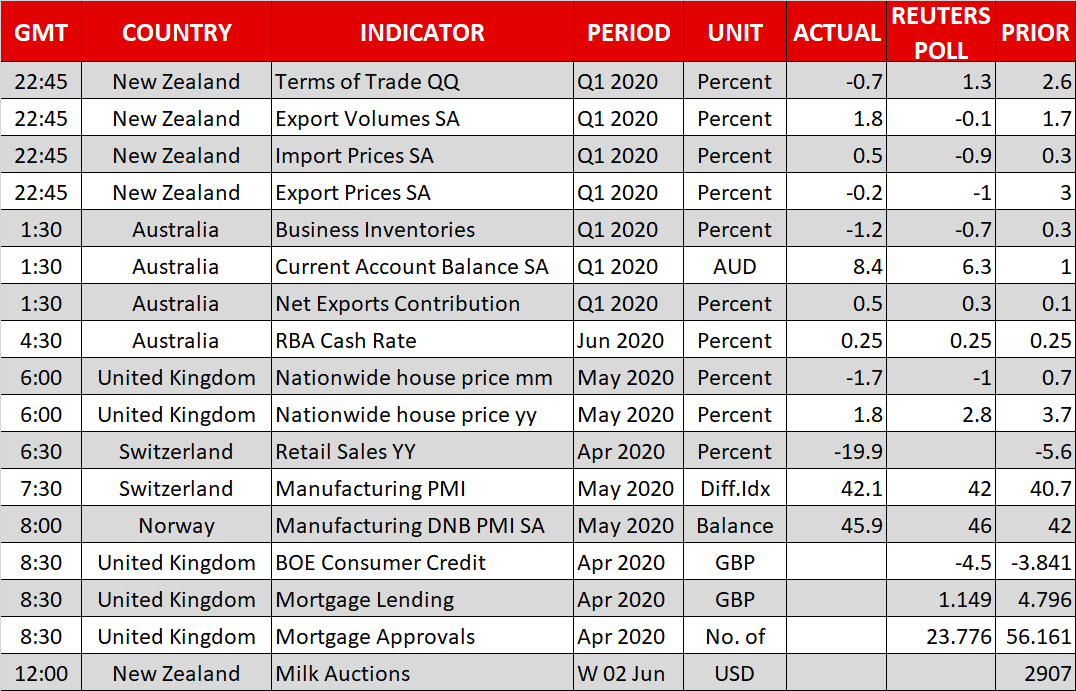 | GMT | COUNTRY | INDICATOR | PERIOD | UNIT | ACTUAL | REUTERS POLL | PRIOR |
|---|---|---|---|---|---|---|---|
| 22:45 | New Zealand | Terms of Trade QQ | Q1 2020 | Percent | -0.7 | 1.3 | 2.6 |
| 22:45 | New Zealand | Export Volumes SA | Q1 2020 | Percent | 1.8 | -0.1 | 1.7 |
| 22:45 | New Zealand | Import Prices SA | Q1 2020 | Percent | 0.5 | -0.9 | 0.3 |
| 22:45 | New Zealand | Export Prices SA | Q1 2020 | Percent | -0.2 | -1 | 3 |
| 1:30 | Australia | Business Inventories | Q1 2020 | Percent | -1.2 | -0.7 | 0.3 |
| 1:30 | Australia | Current Account Balance SA | Q1 2020 | AUD | 8.4 | 6.3 | 1 |
| 1:30 | Australia | Net Exports Contribution | Q1 2020 | Percent | 0.5 | 0.3 | 0.1 |
| 4:30 | Australia | RBA Cash Rate | Jun 2020 | Percent | 0.25 | 0.25 | 0.25 |
| 6:00 | United Kingdom | Nationwide house price mm | May 2020 | Percent | -1.7 | -1 | 0.7 |
| 6:00 | United Kingdom | Nationwide house price yy | May 2020 | Percent | 1.8 | 2.8 | 3.7 |
| 6:30 | Switzerland | Retail Sales YY | Apr 2020 | Percent | -19.9 | | -5.6 |
| 7:30 | Switzerland | Manufacturing PMI | May 2020 | Diff.Idx | 42.1 | 42 | 40.7 |
| 8:00 | Norway | Manufacturing DNB PMI SA | May 2020 | Balance | 45.9 | 46 | 42 |
| 8:30 | United Kingdom | BOE Consumer Credit | Apr 2020 | GBP | | -4.5 | -3.841 |
| 8:30 | United Kingdom | Mortgage Lending | Apr 2020 | GBP | | 1.149 | 4.796 |
| 8:30 | United Kingdom | Mortgage Approvals | Apr 2020 | No. of | | 23.776 | 56.161 |
| 12:00 | New Zealand | Milk Auctions | W 02 Jun | USD | | | 2907 |